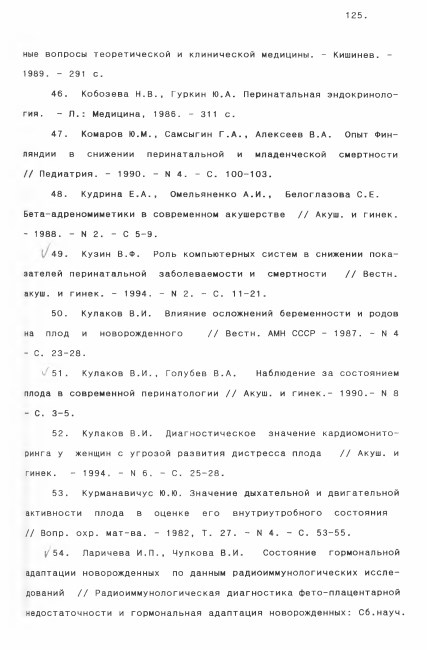 125.

ные вопросы теоретической и клинической медицины. - Кишинев. - 1989. - 291 с.

46. Кобозева Н.В., Гуркин Ю.А. Перинатальная эндокринология. - Л.: Медицина, 1986. - 311 с.

47. Комаров Ю.М., Самсыгин Г.А., Алексеев В.А. Опыт Финляндии в снижении перинатальной и младенческой смертности // Педиатрия. - 1990. - N 4. - С. 100-103.

48. Кудрина Е.А., Омельяненко А.И., Белоглазова С.Е. Бета-адреномиметики в современном акушерстве // Акуш. и гинек. - 1988. - N 2. - С 5-9.

49. Кузин В.Ф. Роль компьютерных систем в снижении показателей перинатальной заболеваемости и смертности // Вестн. акуш. и гинек. - 1994. - N 2. - С. 11-21.

50. Кулаков В.И. Влияние осложнений беременности и родов на плод и новорожденного // Вестн. АМН СССР - 1987. - N 4 - С. 23-28.

51. Кулаков В.И., Голубев В.А. Наблюдение за состоянием плода в современной перинатологии // Акуш. и гинек.- 1990.- N 8 - С. 3-5.

52. Кулаков В.И. Диагностическое значение кардиомониторинга у женщин с угрозой развития дистресса плода // Акуш. и гинек. - 1994. - N 6. - С. 25-28.

53. Курманавичус Ю.Ю. Значение дыхательной и двигательной активности плода в оценке его внутриутробного состояния // Вопр. охр. мат-ва. - 1982, Т. 27. - N 4. - С. 53-55.

54. Ларичева И.П., Чулкова В.И. Состояние гормональной адаптации новорожденных по данным радиоиммунологических исследований // Радиоиммунологическая диагностика фето-плацентарной недостаточности и гормональная адаптация новорожденных: Сб.науч.